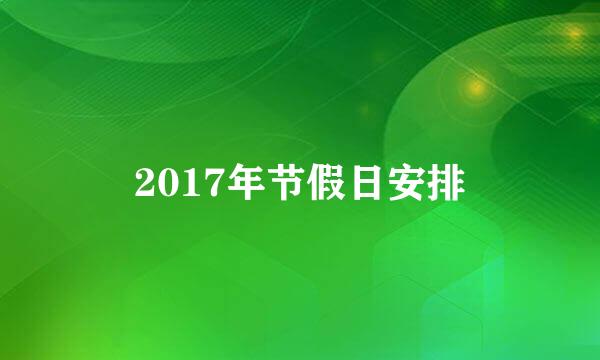 2017年节假日安排